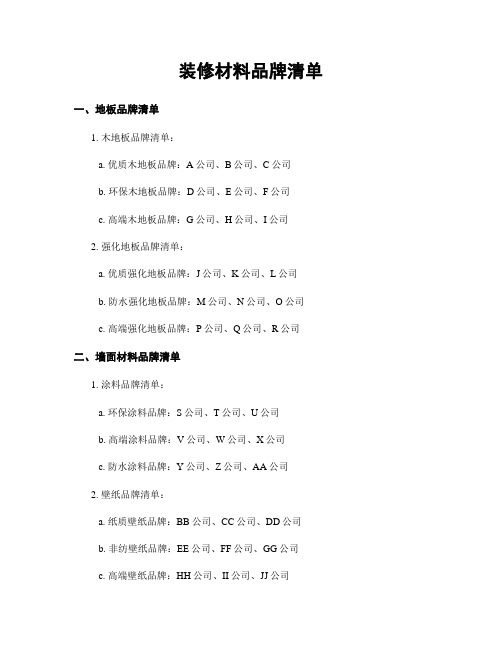 装修材料品牌清单

一、地板品牌清单

1. 木地板品牌清单：

a. 优质木地板品牌：A 公司、B 公司、C 公司

b. 环保木地板品牌：D 公司、E 公司、F 公司

c. 高端木地板品牌：G 公司、H 公司、I 公司

2. 强化地板品牌清单：

a. 优质强化地板品牌：J 公司、K 公司、L 公司

b. 防水强化地板品牌：M 公司、N 公司、O 公司

c. 高端强化地板品牌：P 公司、Q 公司、R 公司

二、墙面材料品牌清单

1. 涂料品牌清单：

a. 环保涂料品牌：S 公司、T 公司、U 公司

b. 高端涂料品牌：V 公司、W 公司、X 公司

c. 防水涂料品牌：Y 公司、Z 公司、AA 公司

2. 壁纸品牌清单：

a. 纸质壁纸品牌：BB 公司、CC 公司、DD 公司

b. 非纺壁纸品牌：EE 公司、FF 公司、GG 公司

c. 高端壁纸品牌：HH 公司、II 公司、JJ 公司